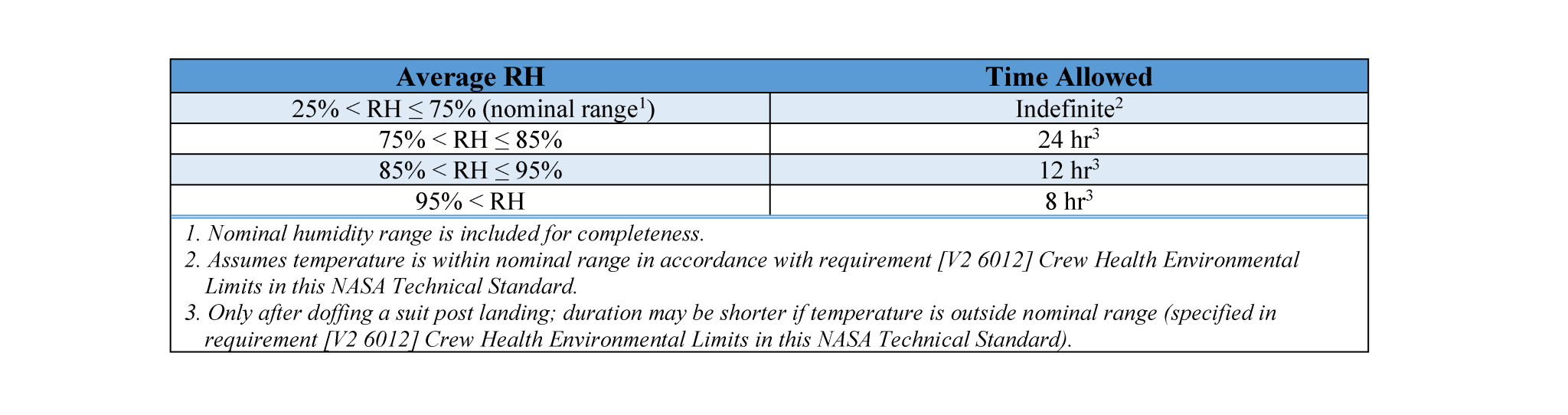 | Average RH | Time Allowed |
|---|---|
| 25% < RH ≤ 75% (nominal range$^1$) | Indefinite$^2$ |
| 75% < RH ≤ 85% | 24 hr$^3$ |
| 85% < RH ≤ 95% | 12 hr$^3$ |
| 95% < RH | 8 hr$^3$ |

1. Nominal humidity range is included for completeness.
2. Assumes temperature is within nominal range in accordance with requirement [V2 6012] Crew Health Environmental Limits in this NASA Technical Standard.
3. Only after doffing a suit post landing; duration may be shorter if temperature is outside nominal range (specified in requirement [V2 6012] Crew Health Environmental Limits in this NASA Technical Standard).